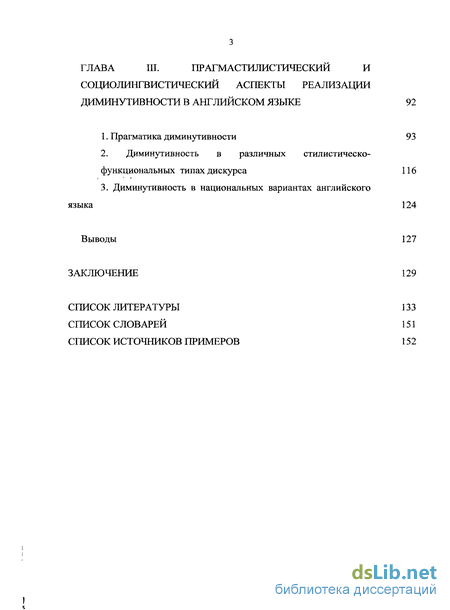 3

ГЛАВА III. ПРАГМАСТИЛИСТИЧЕСКИЙ И СОЦИОЛИНГВИСТИЧЕСКИЙ АСПЕКТЫ РЕАЛИЗАЦИИ ДИМИНУТИВНОСТИ В АНГЛИЙСКОМ ЯЗЫКЕ 92

1. Прагматика диминутивности 93

2. Диминутивность в различных стилистическо-функциональных типах дискурса 116

3. Диминутивность в национальных вариантах английского языка 124

Выводы 127

ЗАКЛЮЧЕНИЕ 129

СПИСОК ЛИТЕРАТУРЫ 133

СПИСОК СЛОВАРЕЙ 151

СПИСОК ИСТОЧНИКОВ ПРИМЕРОВ 152

dsLib.net
библиотека диссертаций